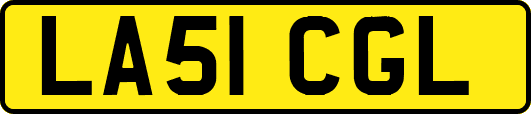 LA51 CGL